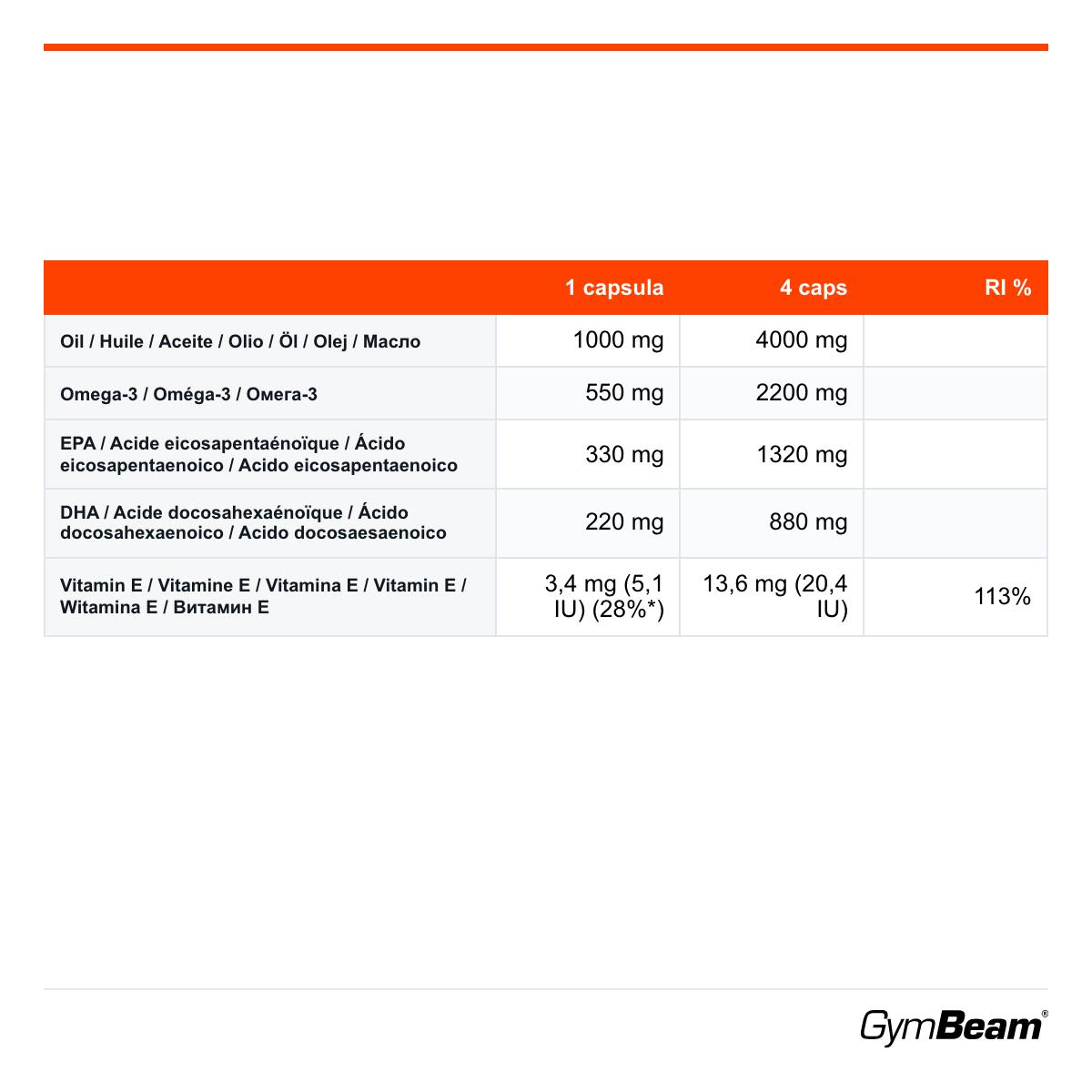 | | 1 capsula | 4 caps | RI % |
|---|---|---|---|
| Oil / Huile / Aceite / Olio / Öl / Olej / Масло | 1000 mg | 4000 mg | |
| Omega-3 / Oméga-3 / Омега-3 | 550 mg | 2200 mg | |
| EPA / Acide eicosapentaénoïque / Ácido eicosapentaenoico / Acido eicosapentaenoico | 330 mg | 1320 mg | |
| DHA / Acide docosahexaénoïque / Ácido docosahexaenoico / Acido docosaesaenoico | 220 mg | 880 mg | |
| Vitamin E / Vitamine E / Vitamina E / Vitamin E / Witamina E / Витамин E | 3,4 mg (5,1 IU) (28%*) | 13,6 mg (20,4 IU) | 113% |

GymBeam®